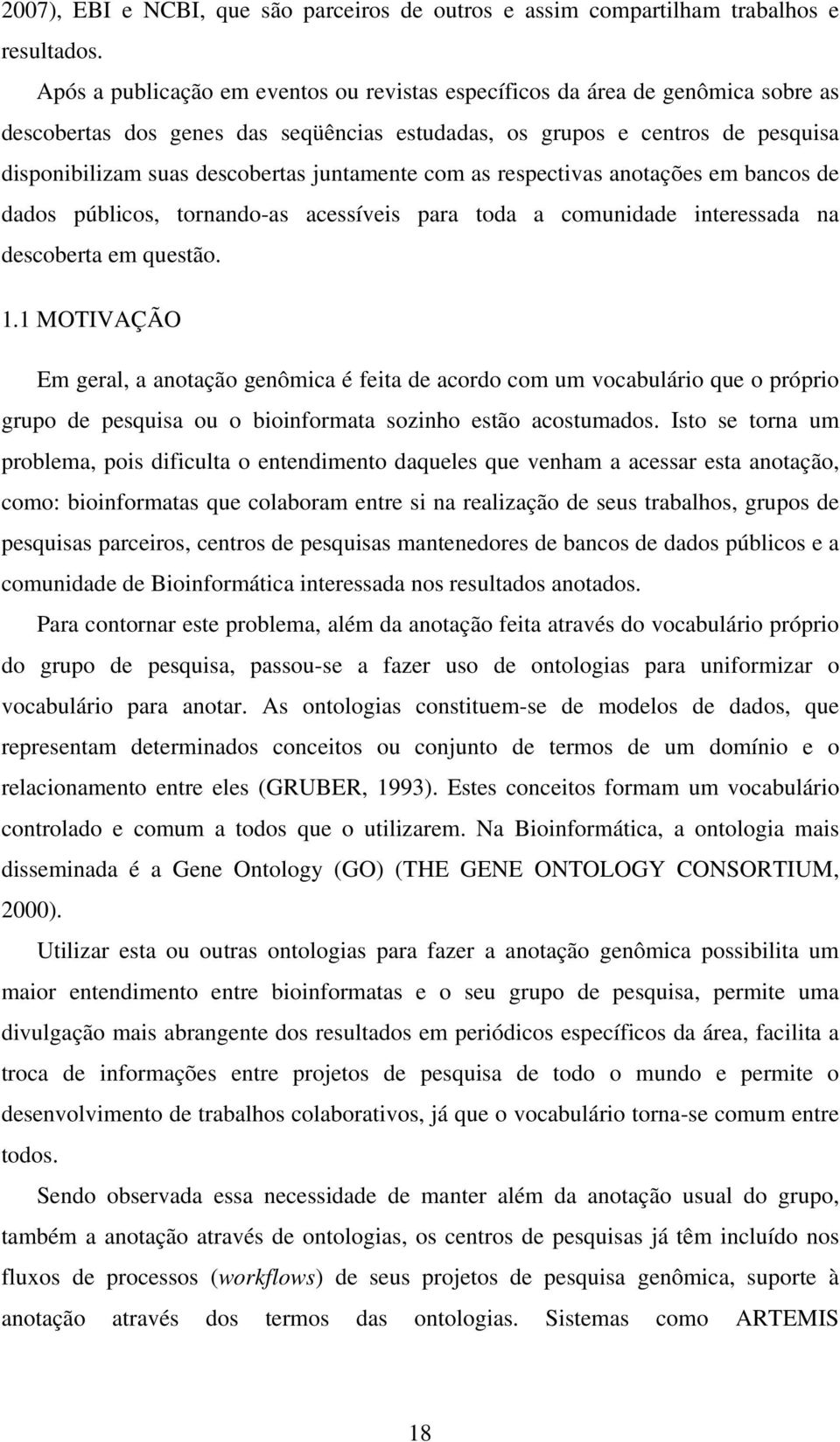 2007), EBI e NCBI, que são parceiros de outros e assim compartilham trabalhos e resultados.

Após a publicação em eventos ou revistas específicos da área de genômica sobre as descobertas dos genes das seqüências estudadas, os grupos e centros de pesquisa disponibilizam suas descobertas juntamente com as respectivas anotações em bancos de dados públicos, tornando-as acessíveis para toda a comunidade interessada na descoberta em questão.

1.1 MOTIVAÇÃO

Em geral, a anotação genômica é feita de acordo com um vocabulário que o próprio grupo de pesquisa ou o bioinformata sozinho estão acostumados. Isto se torna um problema, pois dificulta o entendimento daqueles que venham a acessar esta anotação, como: bioinformatas que colaboram entre si na realização de seus trabalhos, grupos de pesquisas parceiros, centros de pesquisas mantenedores de bancos de dados públicos e a comunidade de Bioinformática interessada nos resultados anotados.

Para contornar este problema, além da anotação feita através do vocabulário próprio do grupo de pesquisa, passou-se a fazer uso de ontologias para uniformizar o vocabulário para anotar. As ontologias constituem-se de modelos de dados, que representam determinados conceitos ou conjunto de termos de um domínio e o relacionamento entre eles (GRUBER, 1993). Estes conceitos formam um vocabulário controlado e comum a todos que o utilizarem. Na Bioinformática, a ontologia mais disseminada é a Gene Ontology (GO) (THE GENE ONTOLOGY CONSORTIUM, 2000).

Utilizar esta ou outras ontologias para fazer a anotação genômica possibilita um maior entendimento entre bioinformatas e o seu grupo de pesquisa, permite uma divulgação mais abrangente dos resultados em periódicos específicos da área, facilita a troca de informações entre projetos de pesquisa de todo o mundo e permite o desenvolvimento de trabalhos colaborativos, já que o vocabulário torna-se comum entre todos.

Sendo observada essa necessidade de manter além da anotação usual do grupo, também a anotação através de ontologias, os centros de pesquisas já têm incluído nos fluxos de processos (workflows) de seus projetos de pesquisa genômica, suporte à anotação através dos termos das ontologias. Sistemas como ARTEMIS

18